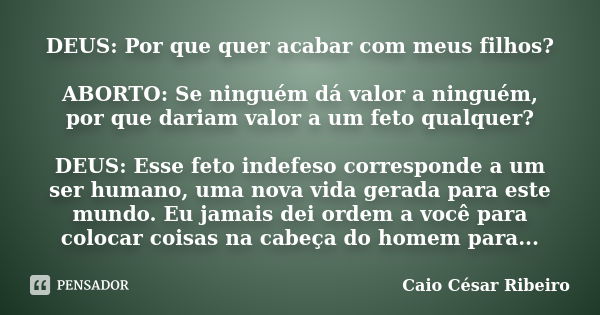 DEUS: Por que quer acabar com meus filhos?

ABORTO: Se ninguém dá valor a ninguém, por que dariam valor a um feto qualquer?

DEUS: Esse feto indefeso corresponde a um ser humano, uma nova vida gerada para este mundo. Eu jamais dei ordem a você para colocar coisas na cabeça do homem para...

PENSADOR

Caio César Ribeiro